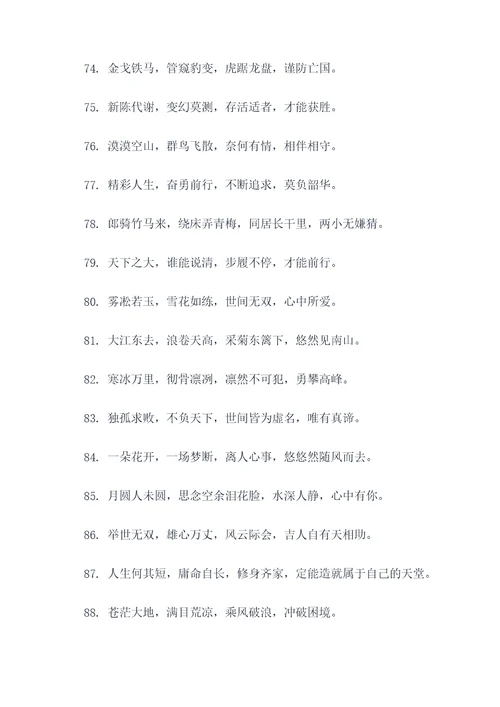 74. 金戈铁马，管窥豹变，虎踞龙盘，谨防亡国。

75. 新陈代谢，变幻莫测，存活适者，才能获胜。

76. 漠漠空山，群鸟飞散，奈何有情，相伴相守。

77. 精彩人生，奋勇前行，不断追求，莫负韶华。

78. 郎骑竹马来，绕床弄青梅，同居长干里，两小无嫌猜。

79. 天下之大，谁能说清，步履不停，才能前行。

80. 雾凇若玉，雪花如练，世间无双，心中所爱。

81. 大江东去，浪卷天高，采菊东篱下，悠然见南山。

82. 寒冰万里，彻骨凛冽，凛然不可犯，勇攀高峰。

83. 独孤求败，不负天下，世间皆为虚名，唯有真谛。

84. 一朵花开，一场梦断，离人心事，悠悠然随风而去。

85. 月圆人未圆，思念空余泪花脸，水深人静，心中有你。

86. 举世无双，雄心万丈，风云际会，吉人自有天相助。

87. 人生何其短，庸命自长，修身齐家，定能造就属于自己的天堂。

88. 苍茫大地，满目荒凉，乘风破浪，冲破困境。